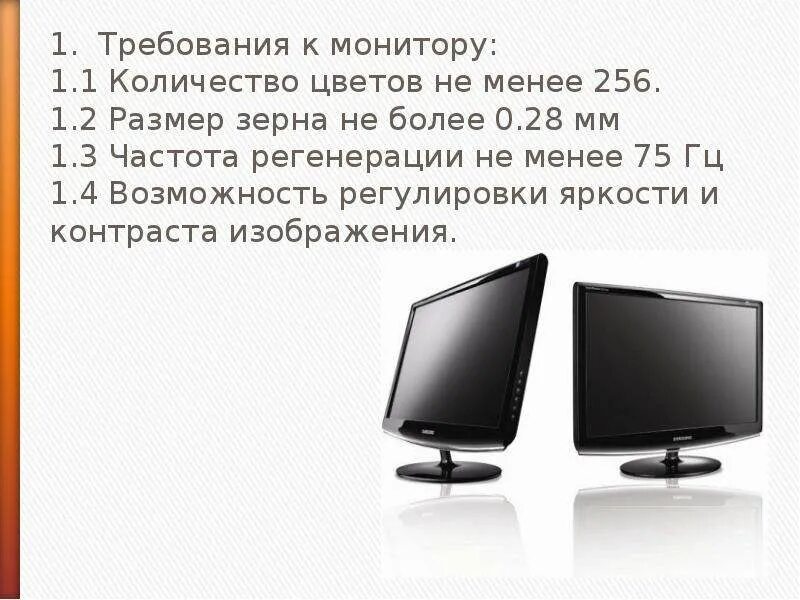 1. Требования к монитору:
1.1 Количество цветов не менее 256.
1.2 Размер зерна не более 0.28 мм
1.3 Частота регенерации не менее 75 Гц
1.4 Возможность регулировки яркости и контраста изображения.